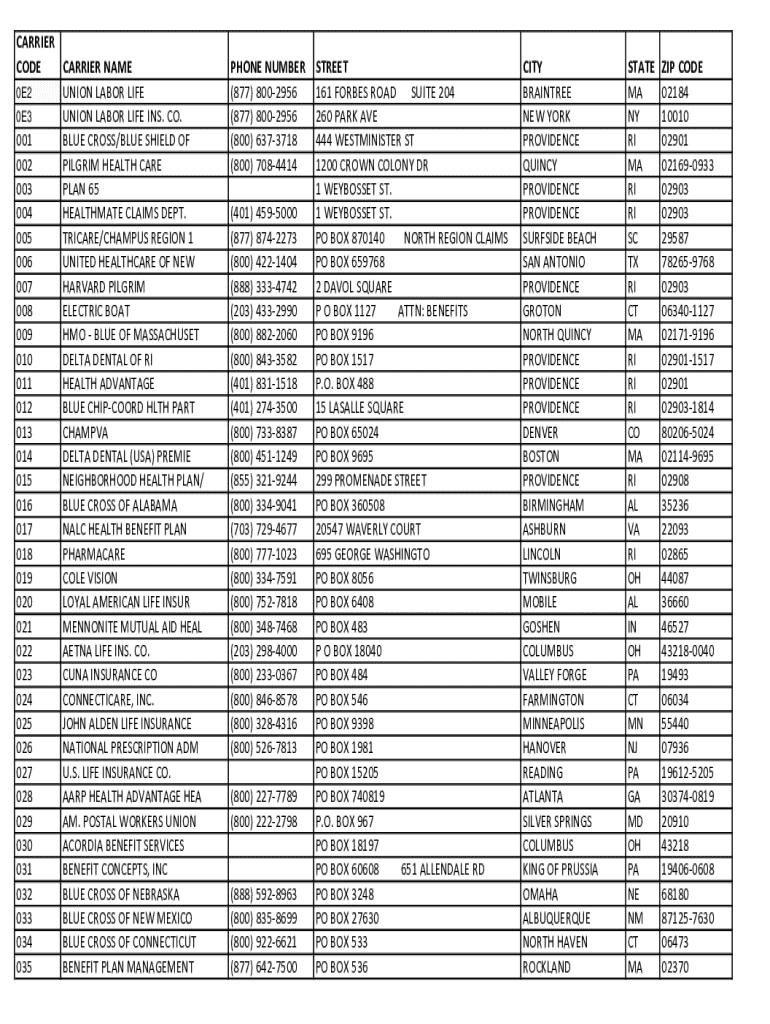 | CARRIER CODE | CARRIER NAME | PHONE NUMBER | STREET | CITY | STATE | ZIP CODE |
|---|---|---|---|---|---|---|
| 0E2 | UNION LABOR LIFE | (877) 800-2956 | 161 FORBES ROAD SUITE 204 | BRAINTREE | MA | 02184 |
| 0E3 | UNION LABOR LIFE INS. CO. | (877) 800-2956 | 260 PARK AVE | NEW YORK | NY | 10010 |
| 001 | BLUE CROSS/BLUE SHIELD OF | (800) 637-3718 | 444 WESTMINISTER ST | PROVIDENCE | RI | 02901 |
| 002 | PILGRIM HEALTH CARE | (800) 708-4414 | 1200 CROWN COLONY DR | QUINCY | MA | 02169-0933 |
| 003 | PLAN 65 | | 1 WEYBOSSET ST. | PROVIDENCE | RI | 02903 |
| 004 | HEALTHMATE CLAIMS DEPT. | (401) 459-5000 | 1 WEYBOSSET ST. | PROVIDENCE | RI | 02903 |
| 005 | TRICARE/CHAMPUS REGION 1 | (877) 874-2273 | PO BOX 870140 NORTH REGION CLAIMS | SURFSIDE BEACH | SC | 29587 |
| 006 | UNITED HEALTHCARE OF NEW | (800) 422-1404 | PO BOX 659768 | SAN ANTONIO | TX | 78265-9768 |
| 007 | HARVARD PILGRIM | (888) 333-4742 | 2 DAVOL SQUARE | PROVIDENCE | RI | 02903 |
| 008 | ELECTRIC BOAT | (203) 433-2990 | P O BOX 1127 ATTN: BENEFITS | GROTON | CT | 06340-1127 |
| 009 | HMO - BLUE OF MASSACHUSET | (800) 882-2060 | PO BOX 9196 | NORTH QUINCY | MA | 02171-9196 |
| 010 | DELTA DENTAL OF RI | (800) 843-3582 | PO BOX 1517 | PROVIDENCE | RI | 02901-1517 |
| 011 | HEALTH ADVANTAGE | (401) 831-1518 | P.O. BOX 488 | PROVIDENCE | RI | 02901 |
| 012 | BLUE CHIP-COORD HLTH PART | (401) 274-3500 | 15 LASALLE SQUARE | PROVIDENCE | RI | 02903-1814 |
| 013 | CHAMPVA | (800) 733-8387 | PO BOX 65024 | DENVER | CO | 80206-5024 |
| 014 | DELTA DENTAL (USA) PREMIE | (800) 451-1249 | PO BOX 9695 | BOSTON | MA | 02114-9695 |
| 015 | NEIGHBORHOOD HEALTH PLAN/ | (855) 321-9244 | 299 PROMENADE STREET | PROVIDENCE | RI | 02908 |
| 016 | BLUE CROSS OF ALABAMA | (800) 334-9041 | PO BOX 360508 | BIRMINGHAM | AL | 35236 |
| 017 | NALC HEALTH BENEFIT PLAN | (703) 729-4677 | 20547 WAVERLY COURT | ASHBURN | VA | 22093 |
| 018 | PHARMACARE | (800) 777-1023 | 695 GEORGE WASHINGTO | LINCOLN | RI | 02865 |
| 019 | COLE VISION | (800) 334-7591 | PO BOX 8056 | TWINSBURG | OH | 44087 |
| 020 | LOYAL AMERICAN LIFE INSUR | (800) 752-7818 | PO BOX 6408 | MOBILE | AL | 36660 |
| 021 | MENNONITE MUTUAL AID HEAL | (800) 348-7468 | PO BOX 483 | GOSHEN | IN | 46527 |
| 022 | AETNA LIFE INS. CO. | (203) 298-4000 | P O BOX 18040 | COLUMBUS | OH | 43218-0040 |
| 023 | CUNA INSURANCE CO | (800) 233-0367 | PO BOX 484 | VALLEY FORGE | PA | 19493 |
| 024 | CONNECTICARE, INC. | (800) 846-8578 | PO BOX 546 | FARMINGTON | CT | 06034 |
| 025 | JOHN ALDEN LIFE INSURANCE | (800) 328-4316 | PO BOX 9398 | MINNEAPOLIS | MN | 55440 |
| 026 | NATIONAL PRESCRIPTION ADM | (800) 526-7813 | PO BOX 1981 | HANOVER | NJ | 07936 |
| 027 | U.S. LIFE INSURANCE CO. | | PO BOX 15205 | READING | PA | 19612-5205 |
| 028 | AARP HEALTH ADVANTAGE HEA | (800) 227-7789 | PO BOX 740819 | ATLANTA | GA | 30374-0819 |
| 029 | AM. POSTAL WORKERS UNION | (800) 222-2798 | P.O. BOX 967 | SILVER SPRINGS | MD | 20910 |
| 030 | ACORDIA BENEFIT SERVICES | | PO BOX 18197 | COLUMBUS | OH | 43218 |
| 031 | BENEFIT CONCEPTS, INC | | PO BOX 60608 651 ALLENDALE RD | KING OF PRUSSIA | PA | 19406-0608 |
| 032 | BLUE CROSS OF NEBRASKA | (888) 592-8963 | PO BOX 3248 | OMAHA | NE | 68180 |
| 033 | BLUE CROSS OF NEW MEXICO | (800) 835-8699 | PO BOX 27630 | ALBUQUERQUE | NM | 87125-7630 |
| 034 | BLUE CROSS OF CONNECTICUT | (800) 922-6621 | PO BOX 533 | NORTH HAVEN | CT | 06473 |
| 035 | BENEFIT PLAN MANAGEMENT | (877) 642-7500 | PO BOX 536 | ROCKLAND | MA | 02370 |